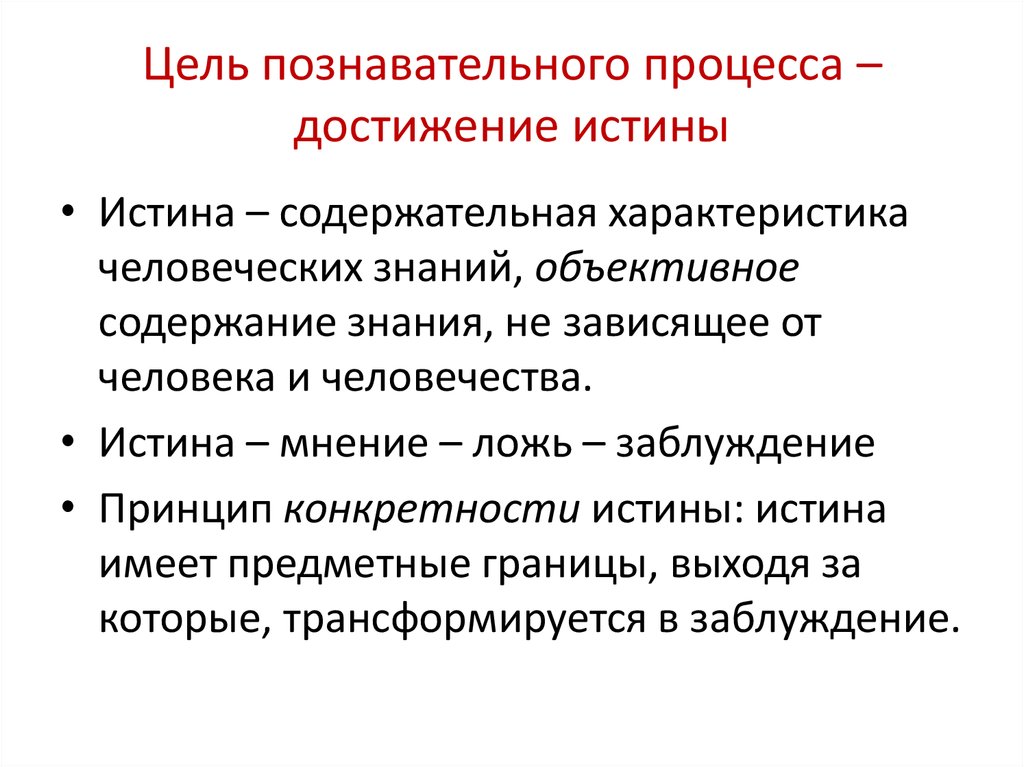 Цель познавательного процесса – достижение истины

• Истина – содержательная характеристика человеческих знаний, объективное содержание знания, не зависящее от человека и человечества.

• Истина – мнение – ложь – заблуждение

• Принцип конкретности истины: истина имеет предметные границы, выходя за которые, трансформируется в заблуждение.